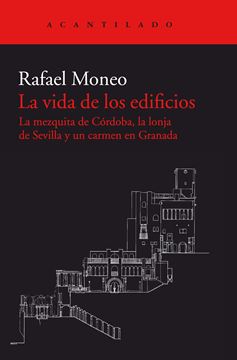 ACANTILADO

Rafael Moneo
La vida de los edificios
La mezquita de Córdoba, la lonja de Sevilla y un carmen en Granada